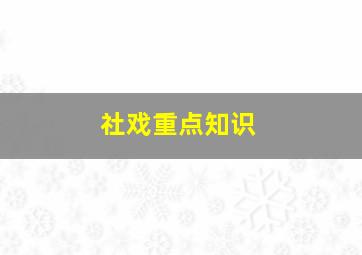 社戏重点知识